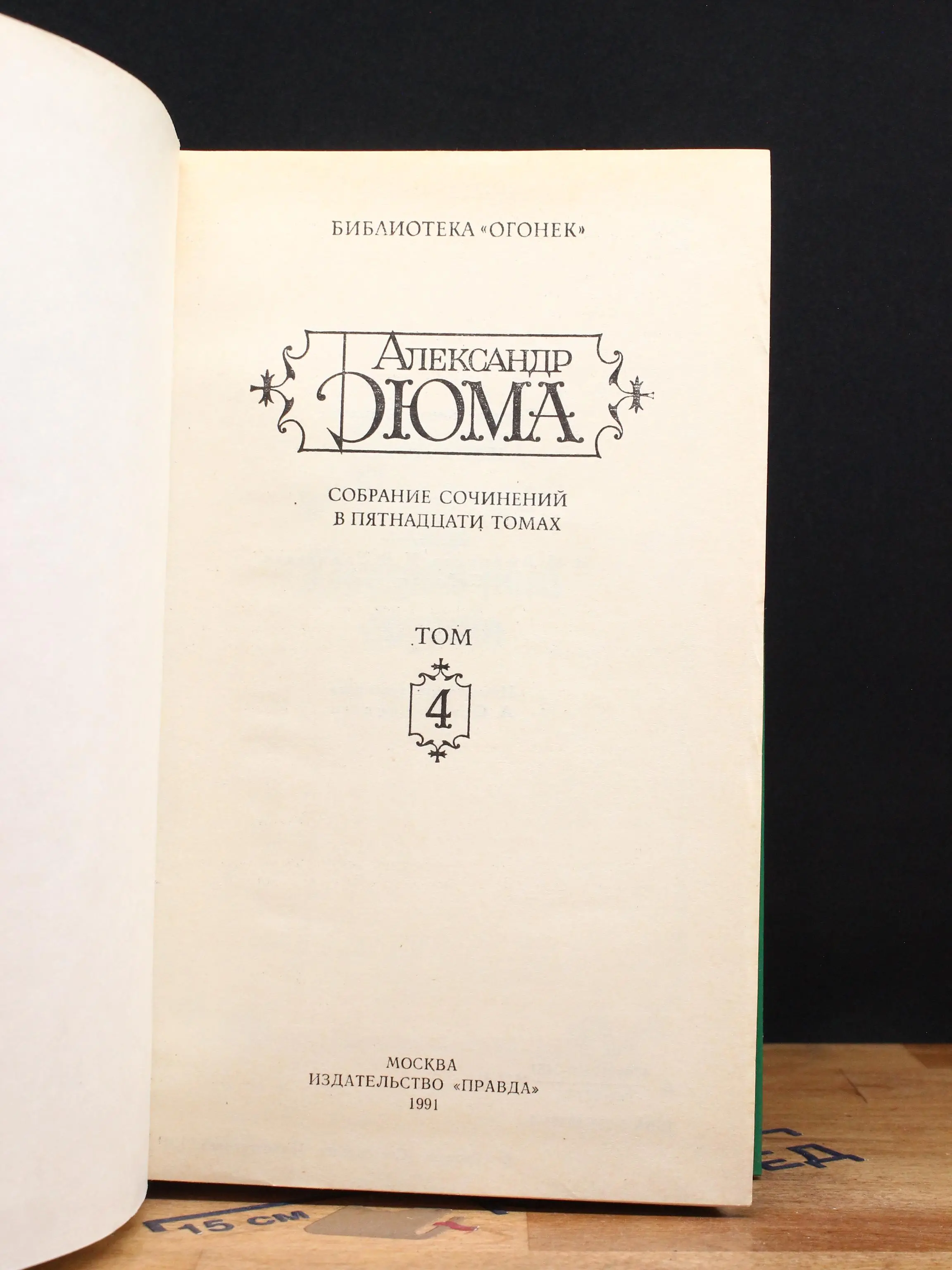 БИБЛИОТЕКА «ОГОНЕК»

АЛЕКСАНДР
ДЮМА

СОБРАНИЕ СОЧИНЕНИЙ
В ПЯТНАДЦАТИ ТОМАХ

ТОМ
4

МОСКВА
ИЗДАТЕЛЬСТВО «ПРАВДА»
1991

15 см